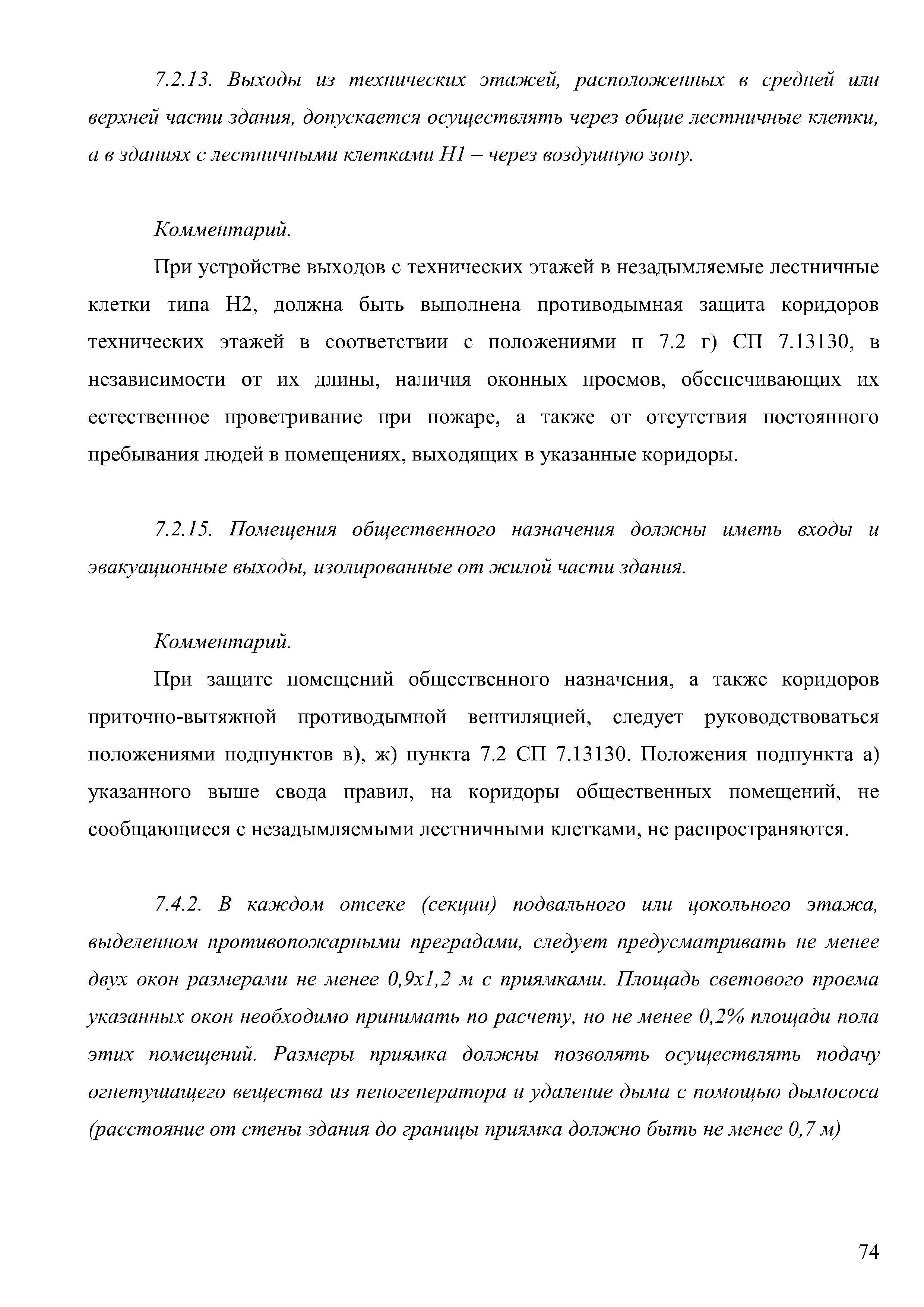 7.2.13. Выходы из технических этажей, расположенных в средней или верхней части здания, допускается осуществлять через общие лестничные клетки, а в зданиях с лестничными клетками Н1 – через воздушную зону.

Комментарий.

При устройстве выходов с технических этажей в незадымляемые лестничные клетки типа Н2, должна быть выполнена противодымная защита коридоров технических этажей в соответствии с положениями п 7.2 г) СП 7.13130, в независимости от их длины, наличия оконных проемов, обеспечивающих их естественное проветривание при пожаре, а также от отсутствия постоянного пребывания людей в помещениях, выходящих в указанные коридоры.

7.2.15. Помещения общественного назначения должны иметь входы и эвакуационные выходы, изолированные от жилой части здания.

Комментарий.

При защите помещений общественного назначения, а также коридоров приточно-вытяжной противодымной вентиляцией, следует руководствоваться положениями подпунктов в), ж) пункта 7.2 СП 7.13130. Положения подпункта а) указанного выше свода правил, на коридоры общественных помещений, не сообщающиеся с незадымляемыми лестничными клетками, не распространяются.

7.4.2. В каждом отсеке (секции) подвального или цокольного этажа, выделенном противопожарными преградами, следует предусматривать не менее двух окон размерами не менее 0,9х1,2 м с приямками. Площадь светового проема указанных окон необходимо принимать по расчету, но не менее 0,2% площади пола этих помещений. Размеры приямка должны позволять осуществлять подачу огнетушащего вещества из пеногенератора и удаление дыма с помощью дымососа (расстояние от стены здания до границы приямка должно быть не менее 0,7 м)

74